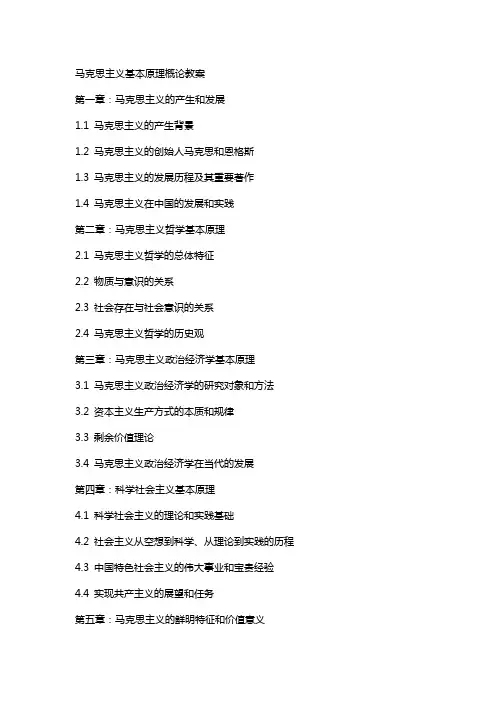 马克思主义基本原理概论教案

第一章：马克思主义的产生和发展

1.1 马克思主义的产生背景

1.2 马克思主义的创始人马克思和恩格斯

1.3 马克思主义的发展历程及其重要著作

1.4 马克思主义在中国的发展和实践

第二章：马克思主义哲学基本原理

2.1 马克思主义哲学的总体特征

2.2 物质与意识的关系

2.3 社会存在与社会意识的关系

2.4 马克思主义哲学的历史观

第三章：马克思主义政治经济学基本原理

3.1 马克思主义政治经济学的研究对象和方法

3.2 资本主义生产方式的本质和规律

3.3 剩余价值理论

3.4 马克思主义政治经济学在当代的发展

第四章：科学社会主义基本原理

4.1 科学社会主义的理论和实践基础

4.2 社会主义从空想到科学、从理论到实践的历程

4.3 中国特色社会主义的伟大事业和宝贵经验

4.4 实现共产主义的展望和任务

第五章：马克思主义的鲜明特征和价值意义